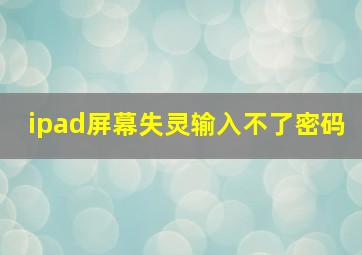 ipad屏幕失灵输入不了密码